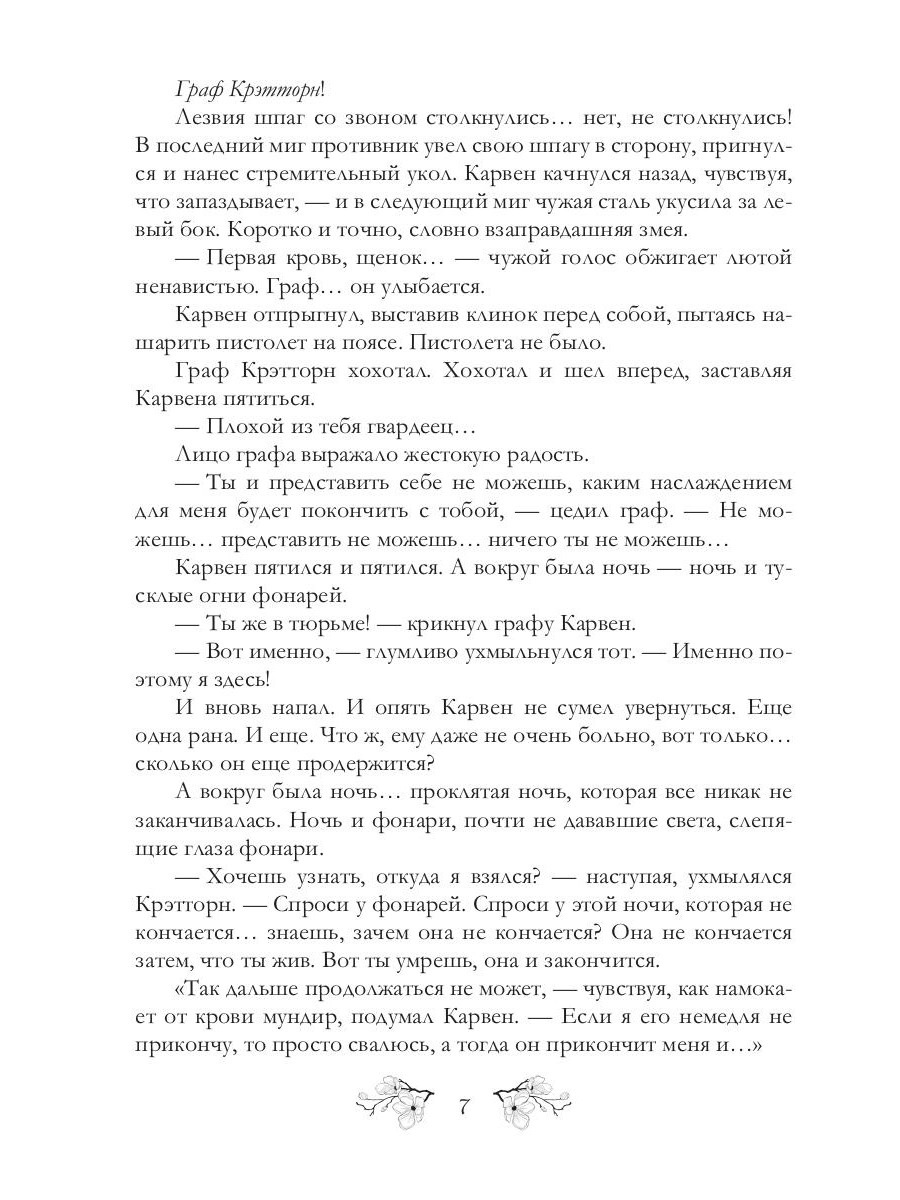 Граф Крэтторн!

Лезвия шпаг со звоном столкнулись… нет, не столкнулись! В последний миг противник увел свою шпагу в сторону, пригнулся и нанес стремительный укол. Карвен качнулся назад, чувствуя, что запаздывает, — и в следующий миг чужая сталь укусила за левый бок. Коротко и точно, словно взаправдашняя змея.

— Первая кровь, щенок… — чужой голос обжигает лютой ненавистью. Граф… он улыбается.

Карвен отпрыгнул, выставив клинок перед собой, пытаясь нашарить пистолет на поясе. Пистолета не было.

Граф Крэтторн хохотал. Хохотал и шел вперед, заставляя Карвена пятиться.

— Плохой из тебя гвардеец…

Лицо графа выражало жестокую радость.

— Ты и представить себе не можешь, каким наслаждением для меня будет покончить с тобой, — цедил граф. — Не можешь… представить не можешь… ничего ты не можешь…

Карвен пятился и пятился. А вокруг была ночь — ночь и тусклые огни фонарей.

— Ты же в тюрьме! — крикнул графу Карвен.

— Вот именно, — глумливо ухмыльнулся тот. — Именно поэтому я здесь!

И вновь напал. И опять Карвен не сумел увернуться. Еще одна рана. И еще. Что ж, ему даже не очень больно, вот только… сколько он еще продержится?

А вокруг была ночь… проклятая ночь, которая все никак не заканчивалась. Ночь и фонари, почти не дававшие света, слепящие глаза фонари.

— Хочешь узнать, откуда я взялся? — наступая, ухмылялся Крэтторн. — Спроси у фонарей. Спроси у этой ночи, которая не кончается… знаешь, зачем она не кончается? Она не кончается затем, что ты жив. Вот ты умрешь, она и закончится.

«Так дальше продолжаться не может, — чувствуя, как намокает от крови мундир, подумал Карвен. — Если я его немедля не прикончу, то просто свалюсь, а тогда он прикончит меня и…»

7